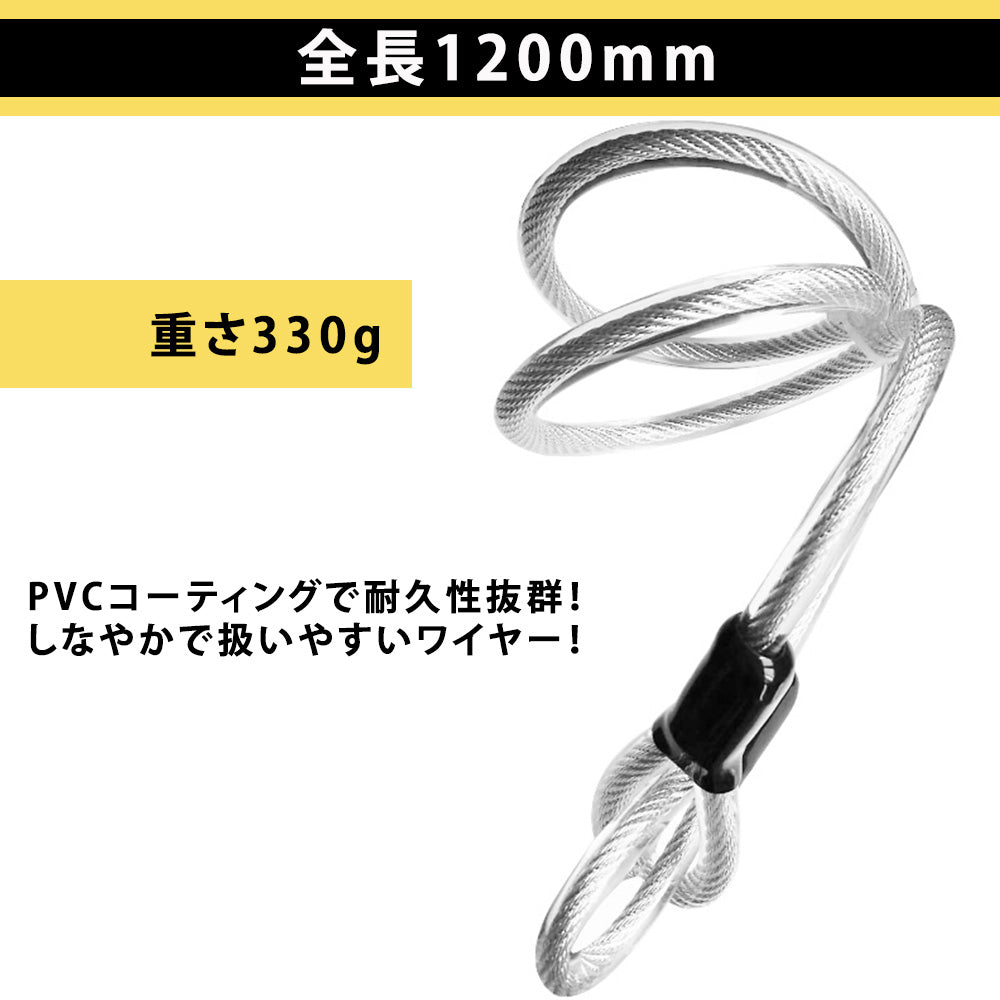 全長1200mm

重さ330g

PVCコーティングで耐久性抜群！
しなやかで扱いやすいワイヤー！